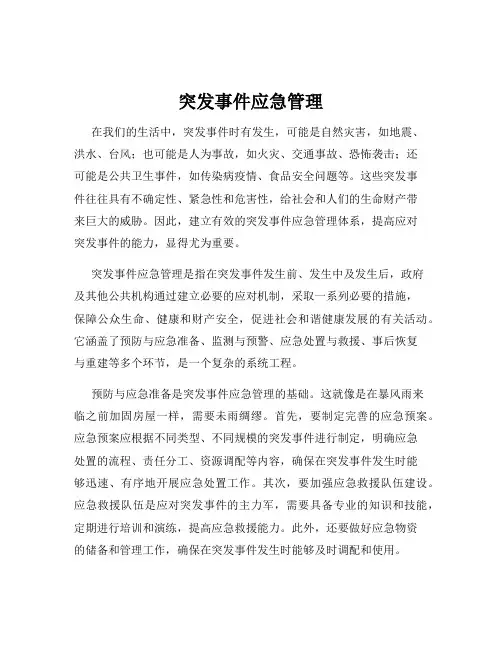 突发事件应急管理

在我们的生活中，突发事件时有发生，可能是自然灾害，如地震、洪水、台风；也可能是人为事故，如火灾、交通事故、恐怖袭击；还可能是公共卫生事件，如传染病疫情、食品安全问题等。这些突发事件往往具有不确定性、紧急性和危害性，给社会和人们的生命财产带来巨大的威胁。因此，建立有效的突发事件应急管理体系，提高应对突发事件的能力，显得尤为重要。

突发事件应急管理是指在突发事件发生前、发生中及发生后，政府及其他公共机构通过建立必要的应对机制，采取一系列必要的措施，保障公众生命、健康和财产安全，促进社会和谐健康发展的有关活动。它涵盖了预防与应急准备、监测与预警、应急处置与救援、事后恢复与重建等多个环节，是一个复杂的系统工程。

预防与应急准备是突发事件应急管理的基础。这就像是在暴风雨来临之前加固房屋一样，需要未雨绸缪。首先，要制定完善的应急预案。应急预案应根据不同类型、不同规模的突发事件进行制定，明确应急处置的流程、责任分工、资源调配等内容，确保在突发事件发生时能够迅速、有序地开展应急处置工作。其次，要加强应急救援队伍建设。应急救援队伍是应对突发事件的主力军，需要具备专业的知识和技能，定期进行培训和演练，提高应急救援能力。此外，还要做好应急物资的储备和管理工作，确保在突发事件发生时能够及时调配和使用。